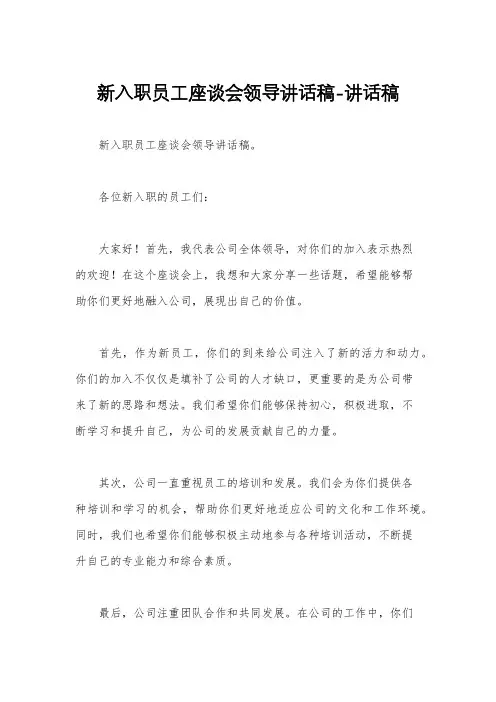 新入职员工座谈会领导讲话稿-讲话稿

新入职员工座谈会领导讲话稿。

各位新入职的员工们：

大家好！首先，我代表公司全体领导，对你们的加入表示热烈的欢迎！在这个座谈会上，我想和大家分享一些话题，希望能够帮助你们更好地融入公司，展现出自己的价值。

首先，作为新员工，你们的到来给公司注入了新的活力和动力。你们的加入不仅仅是填补了公司的人才缺口，更重要的是为公司带来了新的思路和想法。我们希望你们能够保持初心，积极进取，不断学习和提升自己，为公司的发展贡献自己的力量。

其次，公司一直重视员工的培训和发展。我们会为你们提供各种培训和学习的机会，帮助你们更好地适应公司的文化和工作环境。同时，我们也希望你们能够积极主动地参与各种培训活动，不断提升自己的专业能力和综合素质。

最后，公司注重团队合作和共同发展。在公司的工作中，你们